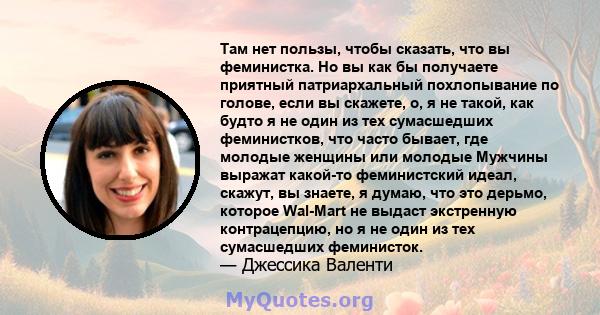 Там нет пользы, чтобы сказать, что вы феминистка. Но вы как бы получаете приятный патриархальный похлопывание по голове, если вы скажете, о, я не такой, как будто я не один из тех сумасшедших феминистков, что часто бывает, где молодые женщины или молодые Мужчины выражат какой-то феминистский идеал, скажут, вы знаете, я думаю, что это дерьмо, которое Wal-Mart не выдаст экстренную контрацепцию, но я не один из тех сумасшедших феминисток.
— Джессика Валенти

MyQuotes.org